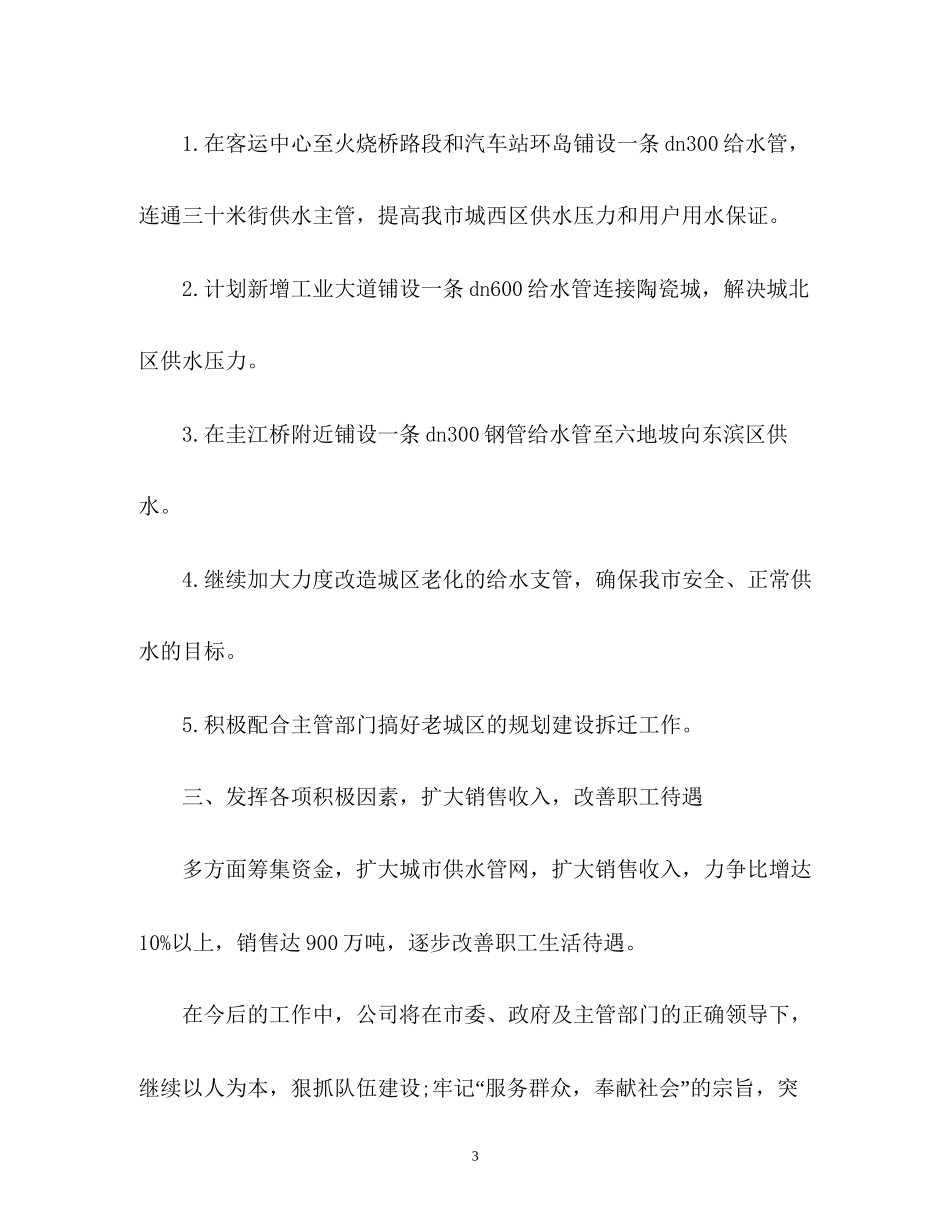 1.在客运中心至火烧桥路段和汽车站环岛铺设一条dn300给水管，连通三十米街供水主管，提高我市城西区供水压力和用户用水保证。

2.计划新增工业大道铺设一条dn600给水管连接陶瓷城，解决城北区供水压力。

3.在圭江桥附近铺设一条dn300钢管给水管至六地坡向东滨区供水。

4.继续加大力度改造城区老化的给水支管，确保我市安全、正常供水的目标。

5.积极配合主管部门搞好老城区的规划建设拆迁工作。

三、发挥各项积极因素，扩大销售收入，改善职工待遇

多方面筹集资金，扩大城市供水管网，扩大销售收入，力争比增达10%以上，销售达900万吨，逐步改善职工生活待遇。

在今后的工作中，公司将在市委、政府及主管部门的正确领导下，继续以人为本，狠抓队伍建设;牢记“服务群众，奉献社会”的宗旨，突

3